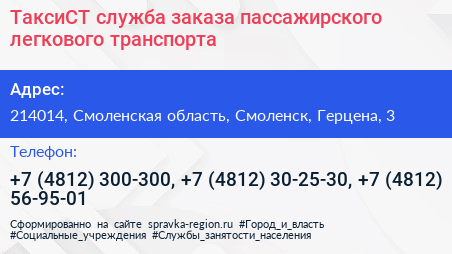 ТаксиСТ служба заказа пассажирского легкового транспорта

Адрес:

214014, Смоленская область, Смоленск, Герцена, 3

Телефон:

+7 (4812) 300-300, +7 (4812) 30-25-30, +7 (4812) 56-95-01

Сформированно на сайте spravka-region.ru #Город_и_власть #Социальные_учреждения #Службы_занятости_населения